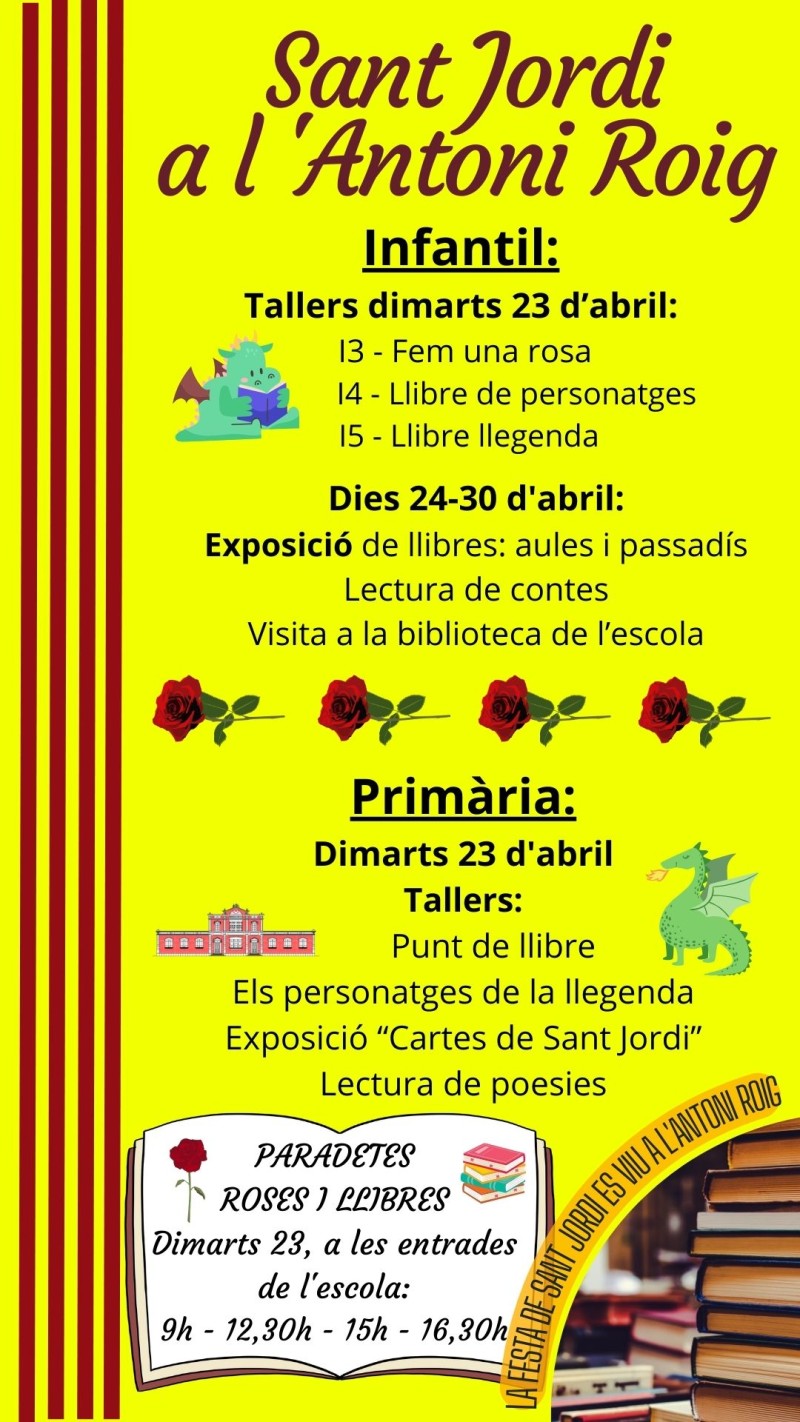 Sant Jordi
a l'Antoni Roig

Infantil:

Tallers dimarts 23 d'abril:

I3 - Fem una rosa
I4 - Llibre de personatges
I5 - Llibre llegenda

Dies 24-30 d'abril:

Exposició de llibres: aules i passadís
Lectura de contes
Visita a la biblioteca de l'escola

Primària:

Dimarts 23 d'abril
Tallers:
Punt de llibre
Els personatges de la llegenda
Exposició "Cartes de Sant Jordi"
Lectura de poesies

PARADETES
ROSES I LLIBRES
Dimarts 23, a les entrades de l'escola:
9h - 12,30h - 15h - 16,30h

LA FESTA DE SANT JORDI ES VIU A L'ANTONI ROIG